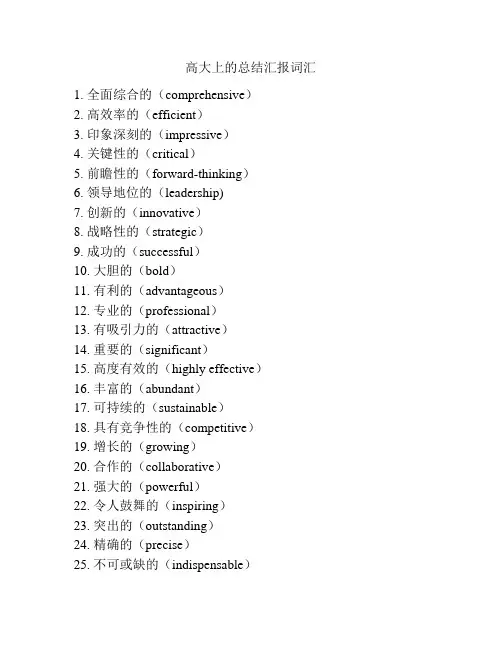 高大上的总结汇报词汇

1. 全面综合的（comprehensive）
2. 高效率的（efficient）
3. 印象深刻的（impressive）
4. 关键性的（critical）
5. 前瞻性的（forward-thinking）
6. 领导地位的（leadership)
7. 创新的（innovative）
8. 战略性的（strategic）
9. 成功的（successful）
10. 大胆的（bold）
11. 有利的（advantageous）
12. 专业的（professional）
13. 有吸引力的（attractive）
14. 重要的（significant）
15. 高度有效的（highly effective）
16. 丰富的（abundant）
17. 可持续的（sustainable）
18. 具有竞争性的（competitive）
19. 增长的（growing）
20. 合作的（collaborative）
21. 强大的（powerful）
22. 令人鼓舞的（inspiring）
23. 突出的（outstanding）
24. 精确的（precise）
25. 不可或缺的（indispensable）